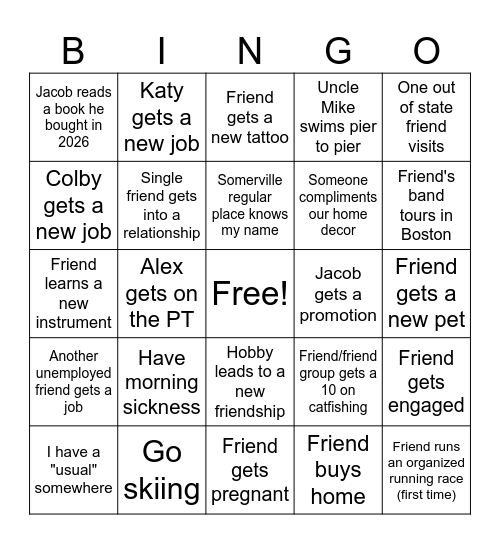 | B | I | N | G | O |
|---|---|---|---|---|
| Jacob reads a book he bought in 2026 | Katy gets a new job | Friend gets a new tattoo | Uncle Mike swims pier to pier | One out of state friend visits |
| Colby gets a new job | Single friend gets into a relationship | Somerville regular place knows my name | Someone compliments our home decor | Friend's band tours in Boston |
| Friend learns a new instrument | Alex gets on the PT | Free! | Jacob gets a promotion | Friend gets a new pet |
| Another unemployed friend gets a job | Have morning sickness | Hobby leads to a new friendship | Friend/friend group gets a 10 on catfishing | Friend gets engaged |
| I have a "usual" somewhere | Go skiing | Friend gets pregnant | Friend buys home | Friend runs an organized running race (first time) |